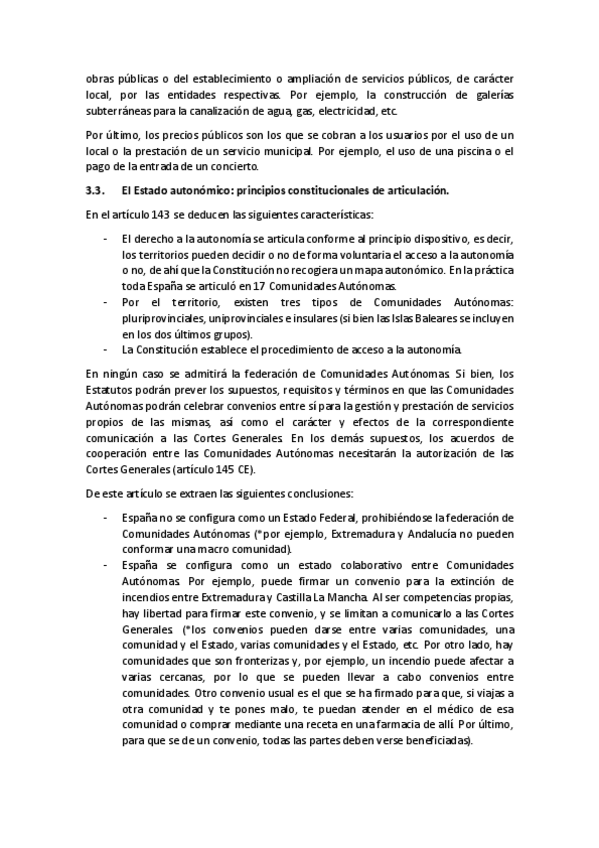 obras públicas o del establecimiento o ampliación de servicios públicos, de carácter local, por las entidades respectivas. Por ejemplo, la construcción de galerías subterráneas para la canalización de agua, gas, electricidad, etc.

Por último, los precios públicos son los que se cobran a los usuarios por el uso de un local o la prestación de un servicio municipal. Por ejemplo, el uso de una piscina o el pago de la entrada de un concierto.

3.3. El Estado autonómico: principios constitucionales de articulación.

En el artículo 143 se deducen las siguientes características:

- El derecho a la autonomía se articula conforme al principio dispositivo, es decir, los territorios pueden decidir o no de forma voluntaria el acceso a la autonomía o no, de ahí que la Constitución no recogiera un mapa autonómico. En la práctica toda España se articuló en 17 Comunidades Autónomas.
- Por el territorio, existen tres tipos de Comunidades Autónomas: pluriprovinciales, uniprovinciales e insulares (si bien las Islas Baleares se incluyen en los dos últimos grupos).
- La Constitución establece el procedimiento de acceso a la autonomía.

En ningún caso se admitirá la federación de Comunidades Autónomas. Si bien, los Estatutos podrán prever los supuestos, requisitos y términos en que las Comunidades Autónomas podrán celebrar convenios entre sí para la gestión y prestación de servicios propios de las mismas, así como el carácter y efectos de la correspondiente comunicación a las Cortes Generales. En los demás supuestos, los acuerdos de cooperación entre las Comunidades Autónomas necesitarán la autorización de las Cortes Generales (artículo 145 CE).

De este artículo se extraen las siguientes conclusiones:

- España no se configura como un Estado Federal, prohibiéndose la federación de Comunidades Autónomas (*por ejemplo, Extremadura y Andalucía no pueden conformar una macro comunidad).
- España se configura como un estado colaborativo entre Comunidades Autónomas. Por ejemplo, puede firmar un convenio para la extinción de incendios entre Extremadura y Castilla La Mancha. Al ser competencias propias, hay libertad para firmar este convenio, y se limitan a comunicarlo a las Cortes Generales. (*los convenios pueden darse entre varias comunidades, una comunidad y el Estado, varias comunidades y el Estado, etc. Por otro lado, hay comunidades que son fronterizas y, por ejemplo, un incendio puede afectar a varias cercanas, por lo que se pueden llevar a cabo convenios entre comunidades. Otro convenio usual es el que se ha firmado para que, si viajas a otra comunidad y te pones malo, te puedan atender en el médico de esa comunidad o comprar mediante una receta en una farmacia de allí. Por último, para que se de un convenio, todas las partes deben verse beneficiadas).